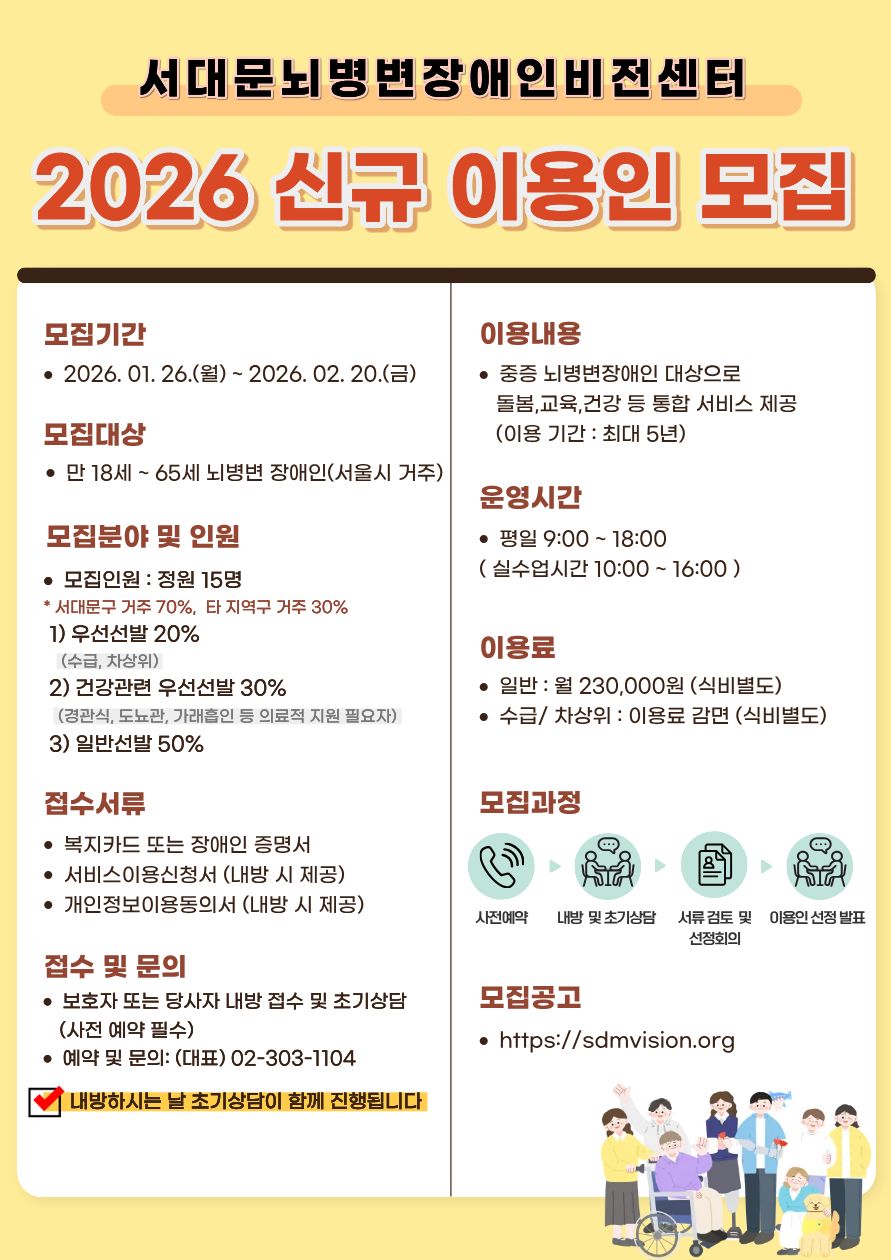 서대문뇌병변장애인비전센터

2026 신규 이용인 모집

모집기간
• 2026. 01. 26.(월) ~ 2026. 02. 20.(금)

모집대상
• 만 18세 ~ 65세 뇌병변 장애인(서울시 거주)

모집분야 및 인원
• 모집인원 : 정원 15명
* 서대문구 거주 70%, 타 지역구 거주 30%
1) 우선선발 20%
(수급, 차상위)
2) 건강관련 우선선발 30%
(경관식, 도뇨관, 가래흡인 등 의료적 지원 필요자)
3) 일반선발 50%

접수서류
• 복지카드 또는 장애인 증명서
• 서비스이용신청서 (내방 시 제공)
• 개인정보이용동의서 (내방 시 제공)

접수 및 문의
• 보호자 또는 당사자 내방 접수 및 초기상담 (사전 예약 필수)
• 예약 및 문의: (대표) 02-303-1104

내방하시는 날 초기상담이 함께 진행됩니다

이용내용
• 중증 뇌병변장애인 대상으로 돌봄,교육,건강 등 통합 서비스 제공 (이용 기간 : 최대 5년)

운영시간
• 평일 9:00 ~ 18:00
( 실수업시간 10:00 ~ 16:00 )

이용료
• 일반 : 월 230,000원 (식비별도)
• 수급/ 차상위 : 이용료 감면 (식비별도)

모집과정
사전예약
내방 및 초기상담
서류 검토 및 선정회의
이용인 선정 발표

모집공고
• https://sdmvision.org